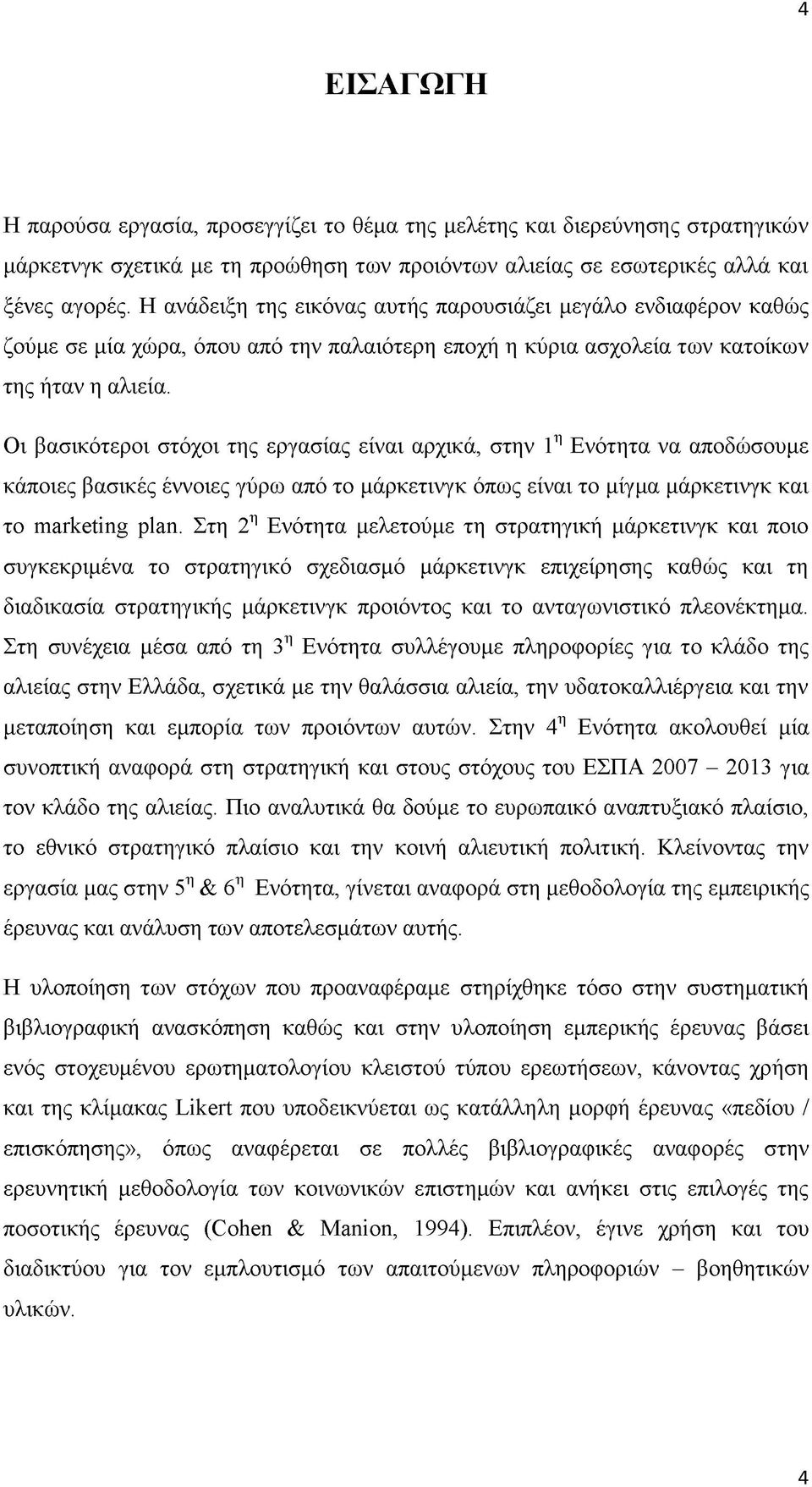 4

ΕΙΣΑΓΩΓΗ

Η παρούσα εργασία, προσεγγίζει το θέμα της μελέτης και διερεύνησης στρατηγικών μάρκετνγκ σχετικά με τη προώθηση των προιόντων αλιείας σε εσωτερικές αλλά και ξένες αγορές. Η ανάδειξη της εικόνας αυτής παρουσιάζει μεγάλο ενδιαφέρον καθώς ζούμε σε μία χώρα, όπου από την παλαιότερη εποχή η κύρια ασχολεία των κατοίκων της ήταν η αλιεία.

Οι βασικότεροι στόχοι της εργασίας είναι αρχικά, στην $1^η$ Ενότητα να αποδώσουμε κάποιες βασικές έννοιες γύρω από το μάρκετινγκ όπως είναι το μίγμα μάρκετινγκ και το marketing plan. Στη $2^η$ Ενότητα μελετούμε τη στρατηγική μάρκετινγκ και ποιο συγκεκριμένα το στρατηγικό σχεδιασμό μάρκετινγκ επιχείρησης καθώς και τη διαδικασία στρατηγικής μάρκετινγκ προιόντος και το ανταγωνιστικό πλεονέκτημα. Στη συνέχεια μέσα από τη $3^η$ Ενότητα συλλέγουμε πληροφορίες για το κλάδο της αλιείας στην Ελλάδα, σχετικά με την θαλάσσια αλιεία, την υδατοκαλλιέργεια και την μεταποίηση και εμπορία των προιόντων αυτών. Στην $4^η$ Ενότητα ακολουθεί μία συνοπτική αναφορά στη στρατηγική και στους στόχους του ΕΣΠΑ 2007 – 2013 για τον κλάδο της αλιείας. Πιο αναλυτικά θα δούμε το ευρωπαικό αναπτυξιακό πλαίσιο, το εθνικό στρατηγικό πλαίσιο και την κοινή αλιευτική πολιτική. Κλείνοντας την εργασία μας στην $5^η$ & $6^η$ Ενότητα, γίνεται αναφορά στη μεθοδολογία της εμπειρικής έρευνας και ανάλυση των αποτελεσμάτων αυτής.

Η υλοποίηση των στόχων που προαναφέραμε στηρίχθηκε τόσο στην συστηματική βιβλιογραφική ανασκόπηση καθώς και στην υλοποίηση εμπερικής έρευνας βάσει ενός στοχευμένου ερωτηματολογίου κλειστού τύπου ερεωτήσεων, κάνοντας χρήση και της κλίμακας Likert που υποδεικνύεται ως κατάλληλη μορφή έρευνας «πεδίου / επισκόπησης», όπως αναφέρεται σε πολλές βιβλιογραφικές αναφορές στην ερευνητική μεθοδολογία των κοινωνικών επιστημών και ανήκει στις επιλογές της ποσοτικής έρευνας (Cohen & Manion, 1994). Επιπλέον, έγινε χρήση και του διαδικτύου για τον εμπλουτισμό των απαιτούμενων πληροφοριών – βοηθητικών υλικών.

4